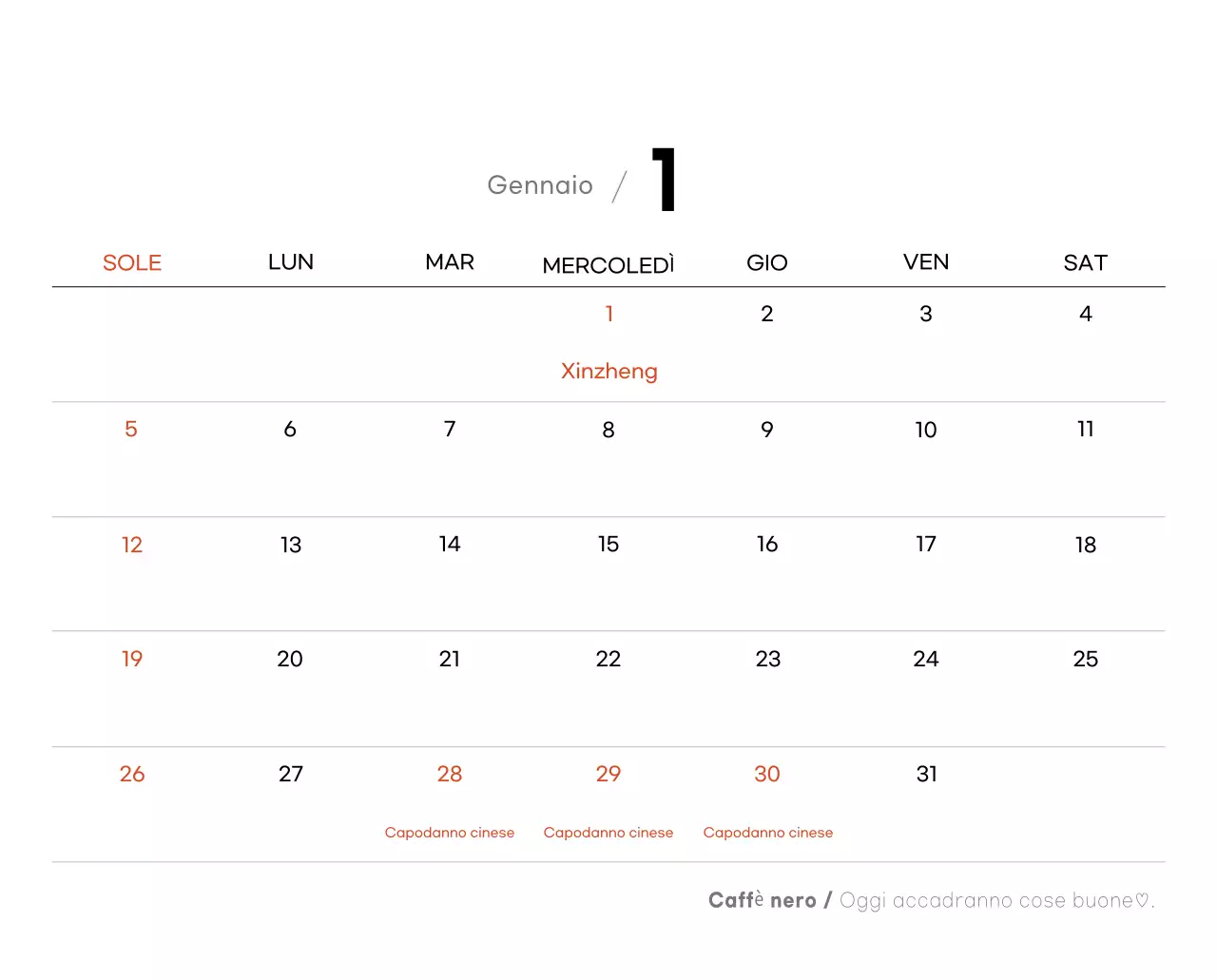 Gennaio / 1

| SOLE | LUN | MAR | MERCOLEDÌ | GIO | VEN | SAT |
|---|---|---|---|---|---|---|
| | | | 1 Xinzheng | 2 | 3 | 4 |
| 5 | 6 | 7 | 8 | 9 | 10 | 11 |
| 12 | 13 | 14 | 15 | 16 | 17 | 18 |
| 19 | 20 | 21 | 22 | 23 | 24 | 25 |
| 26 | 27 | 28 Capodanno cinese | 29 Capodanno cinese | 30 Capodanno cinese | 31 | |

Caffè nero / Oggi accadranno cose buone♡.